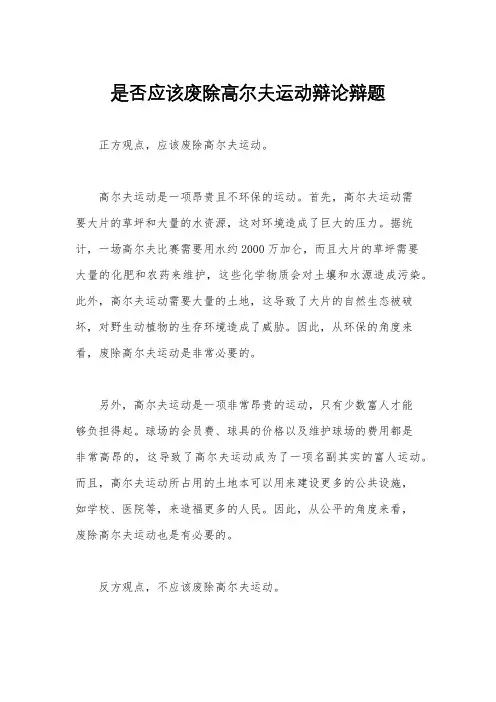 是否应该废除高尔夫运动辩论辩题

正方观点，应该废除高尔夫运动。

高尔夫运动是一项昂贵且不环保的运动。首先，高尔夫运动需要大片的草坪和大量的水资源，这对环境造成了巨大的压力。据统计，一场高尔夫比赛需要用水约2000万加仑，而且大片的草坪需要大量的化肥和农药来维护，这些化学物质会对土壤和水源造成污染。此外，高尔夫运动需要大量的土地，这导致了大片的自然生态被破坏，对野生动植物的生存环境造成了威胁。因此，从环保的角度来看，废除高尔夫运动是非常必要的。

另外，高尔夫运动是一项非常昂贵的运动，只有少数富人才能够负担得起。球场的会员费、球具的价格以及维护球场的费用都是非常高昂的，这导致了高尔夫运动成为了一项名副其实的富人运动。而且，高尔夫运动所占用的土地本可以用来建设更多的公共设施，如学校、医院等，来造福更多的人民。因此，从公平的角度来看，废除高尔夫运动也是有必要的。

反方观点，不应该废除高尔夫运动。